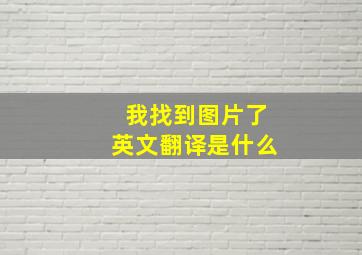 我找到图片了
英文翻译是什么